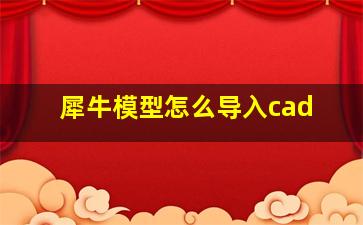 犀牛模型怎么导入cad